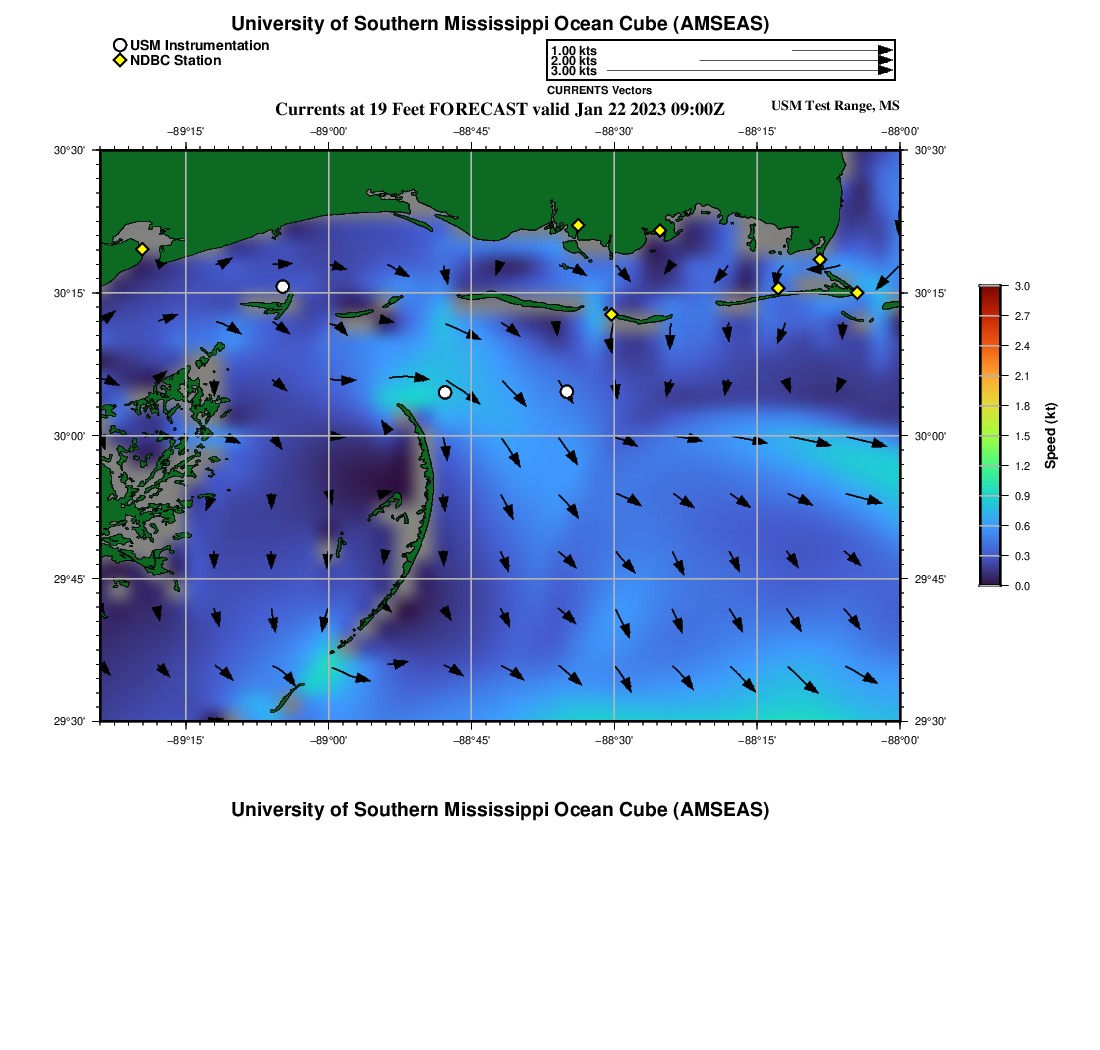 University of Southern Mississippi Ocean Cube (AMSEAS)

USM Instrumentation
NDBC Station

1.00 kts
2.00 kts
3.00 kts
CURRENTS Vectors

Currents at 19 Feet FORECAST valid Jan 22 2023 09:00Z

USM Test Range, MS

−89°15' −89°00' −88°45' −88°30' −88°15' −88°00'

30°30' 30°15' 30°00' 29°45' 29°30'

30°30' 30°15' 30°00' 29°45' 29°30'

−89°15' −89°00' −88°45' −88°30' −88°15' −88°00'

3.0
2.7
2.4
2.1
1.8
1.5
1.2
0.9
0.6
0.3
0.0
Speed (kt)

University of Southern Mississippi Ocean Cube (AMSEAS)